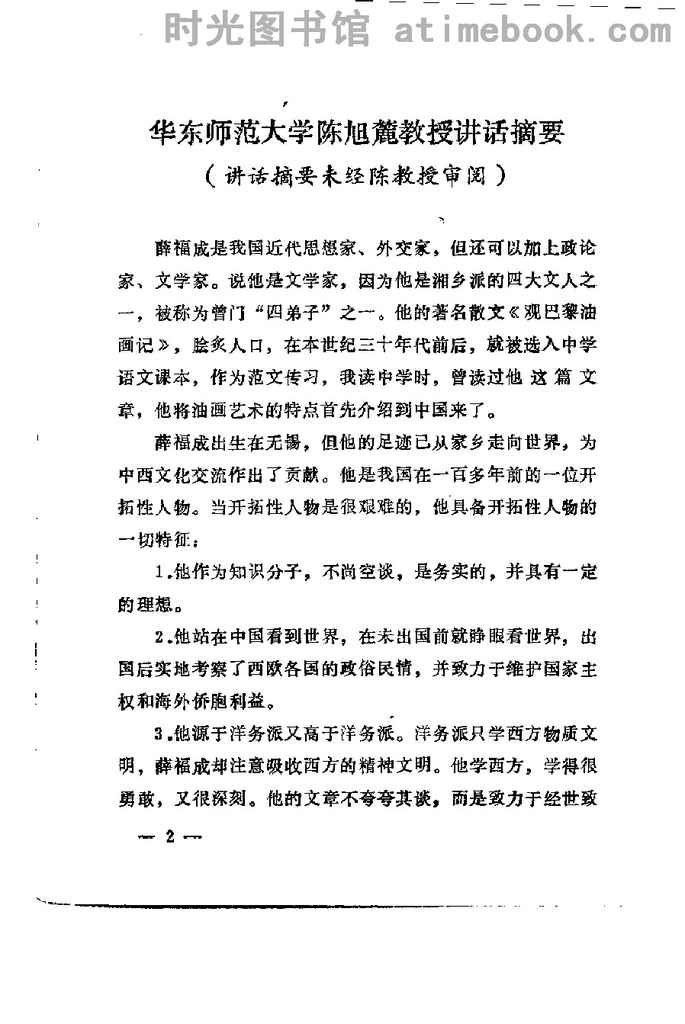 时光图书馆 atimebook.com

华东师范大学陈旭麓教授讲话摘要

（讲话摘要未经陈教授审阅）

薛福成是我国近代思想家、外交家，但还可以加上政论家、文学家。说他是文学家，因为他是湘乡派的四大文人之一，被称为曾门“四弟子”之一。他的著名散文《观巴黎油画记》，脍炙人口，在本世纪三十年代前后，就被选入中学语文课本，作为范文传习，我读中学时，曾读过他这篇文章，他将油画艺术的特点首先介绍到中国来了。

薛福成出生在无锡，但他的足迹已从家乡走向世界，为中西文化交流作出了贡献。他是我国在一百多年前的一位开拓性人物。当开拓性人物是很艰难的，他具备开拓性人物的一切特征：

1.他作为知识分子，不尚空谈，是务实的，并具有一定的理想。

2.他站在中国看到世界，在未出国前就睁眼看世界，出国后实地考察了西欧各国的政俗民情，并致力于维护国家主权和海外侨胞利益。

3.他源于洋务派又高于洋务派。洋务派只学西方物质文明，薛福成却注意吸收西方的精神文明。他学西方，学得很勇敢，又很深刻。他的文章不夸夸其谈，而是致力于经世致

— 2 —